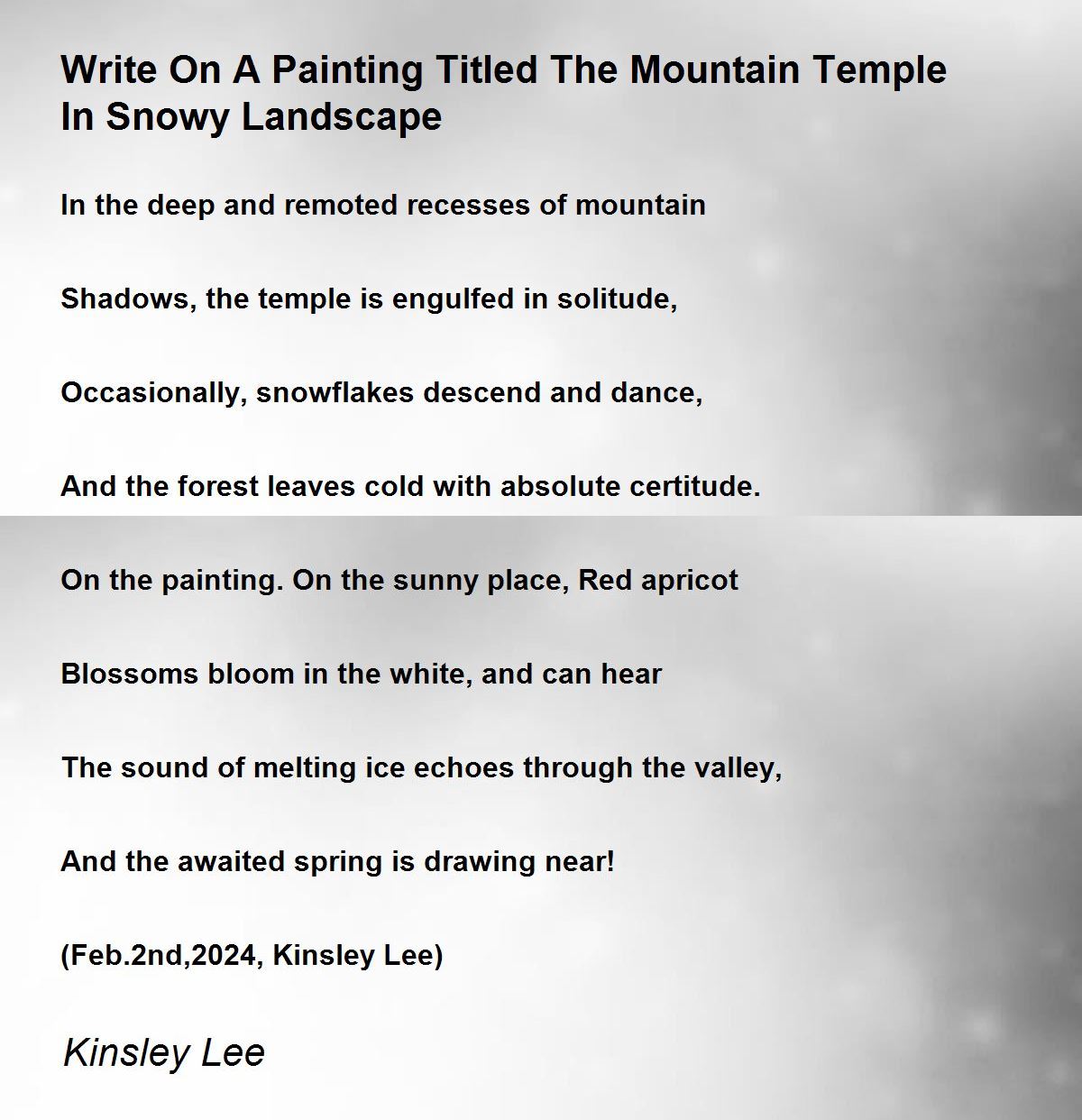 Write On A Painting Titled The Mountain Temple In Snowy Landscape

In the deep and remoted recesses of mountain

Shadows, the temple is engulfed in solitude,

Occasionally, snowflakes descend and dance,

And the forest leaves cold with absolute certitude.

On the painting. On the sunny place, Red apricot

Blossoms bloom in the white, and can hear

The sound of melting ice echoes through the valley,

And the awaited spring is drawing near!

(Feb.2nd,2024, Kinsley Lee)

Kinsley Lee